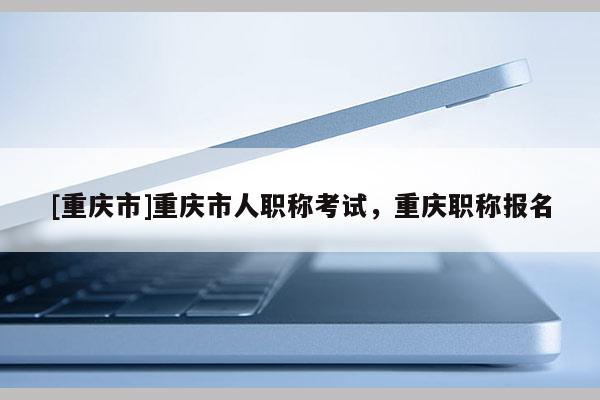 [重庆市]重庆市人职称考试，重庆职称报名